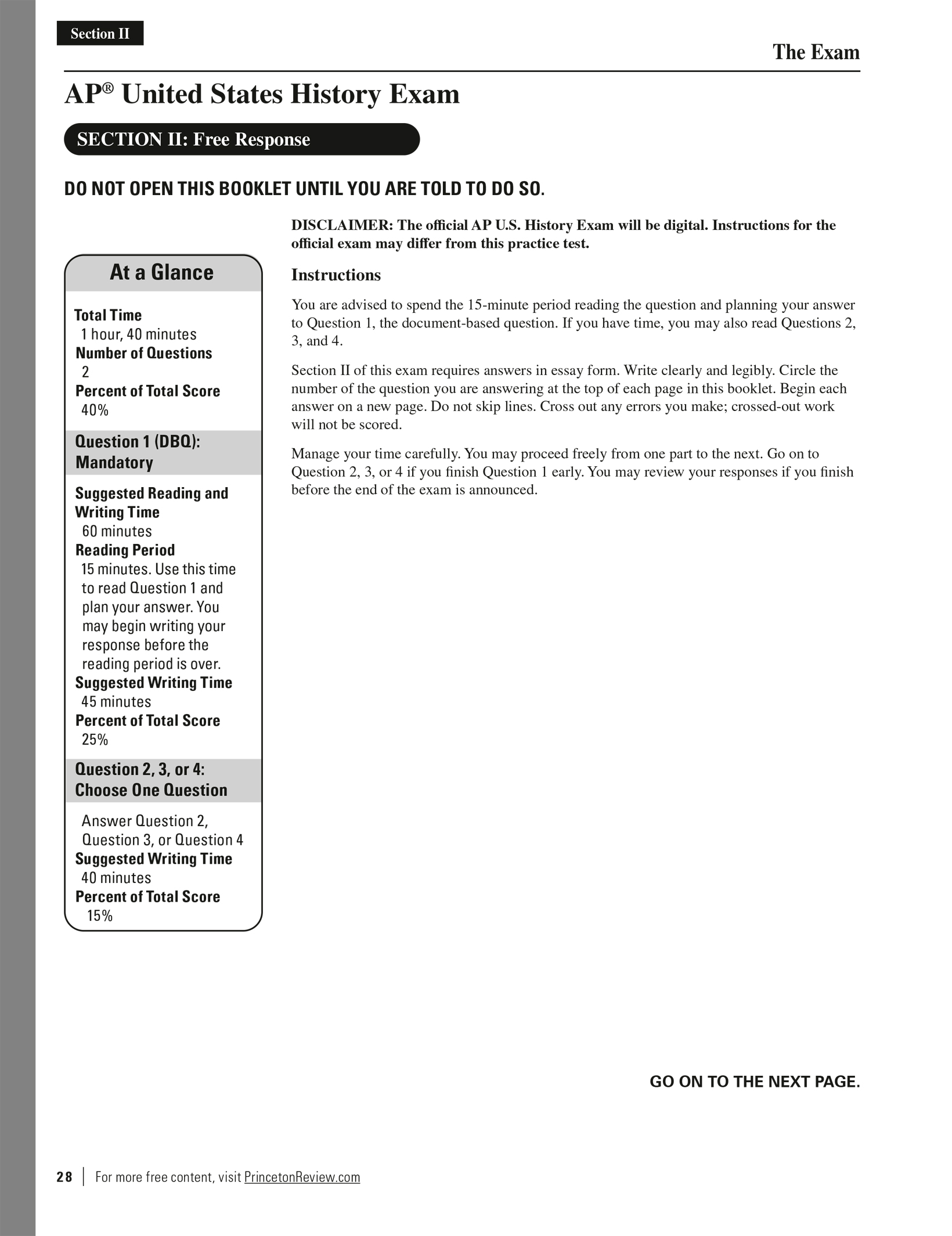 Section II

The Exam

AP® United States History Exam

SECTION II: Free Response

DO NOT OPEN THIS BOOKLET UNTIL YOU ARE TOLD TO DO SO.

At a Glance

Total Time
1 hour, 40 minutes
Number of Questions
2
Percent of Total Score
40%

Question 1 (DBQ): Mandatory

Suggested Reading and Writing Time
60 minutes
Reading Period
15 minutes. Use this time to read Question 1 and plan your answer. You may begin writing your response before the reading period is over.
Suggested Writing Time
45 minutes
Percent of Total Score
25%

Question 2, 3, or 4: Choose One Question

Answer Question 2, Question 3, or Question 4
Suggested Writing Time
40 minutes
Percent of Total Score
15%

DISCLAIMER: The official AP U.S. History Exam will be digital. Instructions for the official exam may differ from this practice test.

Instructions

You are advised to spend the 15-minute period reading the question and planning your answer to Question 1, the document-based question. If you have time, you may also read Questions 2, 3, and 4.

Section II of this exam requires answers in essay form. Write clearly and legibly. Circle the number of the question you are answering at the top of each page in this booklet. Begin each answer on a new page. Do not skip lines. Cross out any errors you make; crossed-out work will not be scored.

Manage your time carefully. You may proceed freely from one part to the next. Go on to Question 2, 3, or 4 if you finish Question 1 early. You may review your responses if you finish before the end of the exam is announced.

GO ON TO THE NEXT PAGE.

28 | For more free content, visit PrincetonReview.com